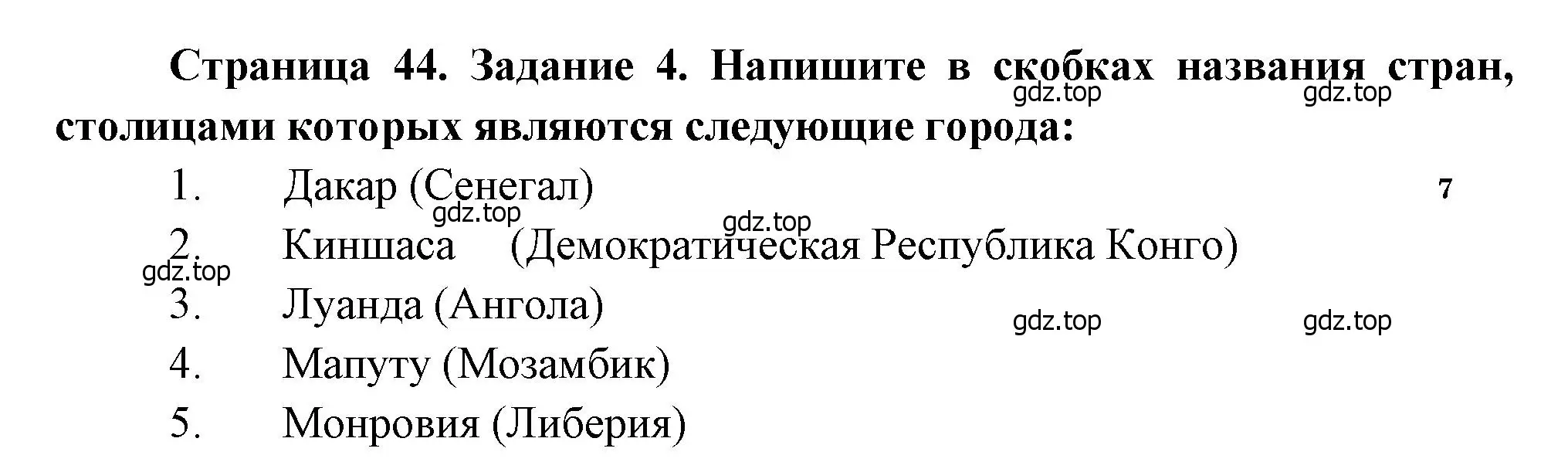 Страница 44. Задание 4. Напишите в скобках названия стран, столицами которых являются следующие города:

gdz.top gdz.top

1. Дакар (Сенегал)

7

gdz.top gdz.top

2. Киншаса (Демократическая Республика Конго)

gdz.top

3. Луанда (Ангола)

gdz.top gdz.top

4. Мапуту (Мозамбик)

5. Монровия (Либерия)